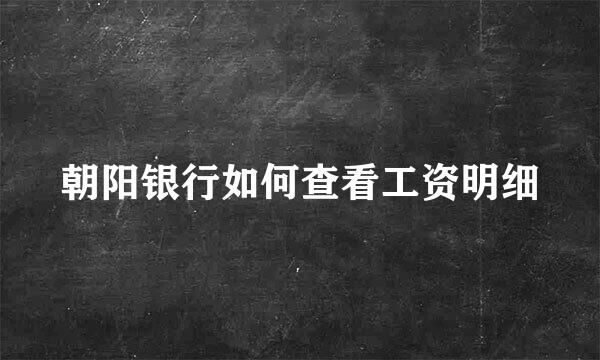 朝阳银行如何查看工资明细